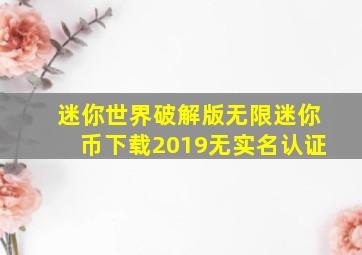 迷你世界破解版无限迷你币下载2019无实名认证